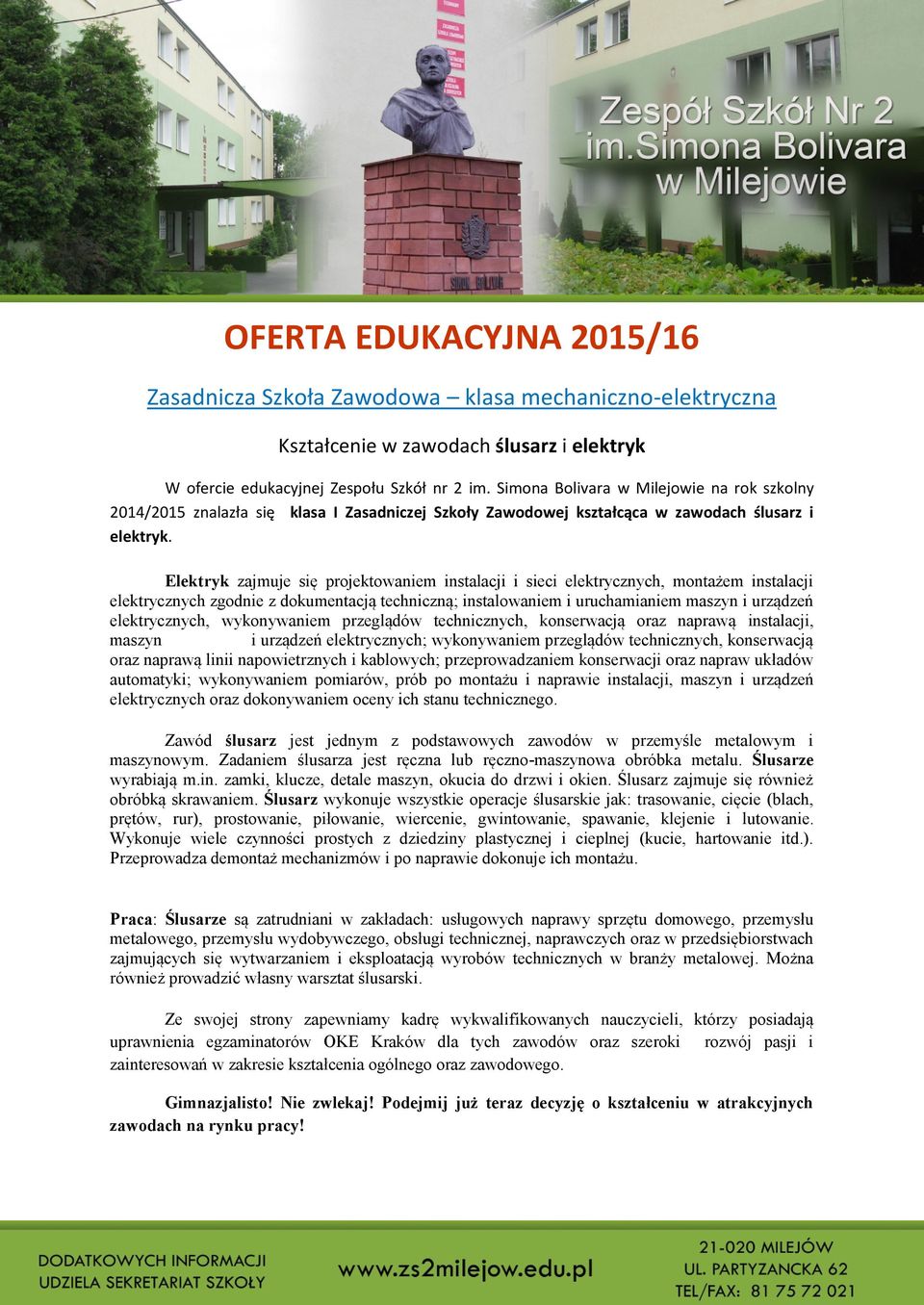 Zespół Szkół Nr 2 im.Simona Bolivara w Milejowie

OFERTA EDUKACYJNA 2015/16

Zasadnicza Szkoła Zawodowa – klasa mechaniczno-elektryczna

Kształcenie w zawodach ślusarz i elektryk

W ofercie edukacyjnej Zespołu Szkół nr 2 im. Simona Bolivara w Milejowie na rok szkolny 2014/2015 znalazła się klasa I Zasadniczej Szkoły Zawodowej kształcąca w zawodach ślusarz i elektryk.

Elektryk zajmuje się projektowaniem instalacji i sieci elektrycznych, montażem instalacji elektrycznych zgodnie z dokumentacją techniczną; instalowaniem i uruchamianiem maszyn i urządzeń elektrycznych, wykonywaniem przeglądów technicznych, konserwacją oraz naprawą instalacji, maszyn i urządzeń elektrycznych; wykonywaniem przeglądów technicznych, konserwacją oraz naprawą linii napowietrznych i kablowych; przeprowadzaniem konserwacji oraz napraw układów automatyki; wykonywaniem pomiarów, prób po montażu i naprawie instalacji, maszyn i urządzeń elektrycznych oraz dokonywaniem oceny ich stanu technicznego.

Zawód ślusarz jest jednym z podstawowych zawodów w przemyśle metalowym i maszynowym. Zadaniem ślusarza jest ręczna lub ręczno-maszynowa obróbka metalu. Ślusarze wyrabiają m.in. zamki, klucze, detale maszyn, okucia do drzwi i okien. Ślusarz zajmuje się również obróbką skrawaniem. Ślusarz wykonuje wszystkie operacje ślusarskie jak: trasowanie, cięcie (blach, prętów, rur), prostowanie, piłowanie, wiercenie, gwintowanie, spawanie, klejenie i lutowanie. Wykonuje wiele czynności prostych z dziedziny plastycznej i cieplnej (kucie, hartowanie itd.). Przeprowadza demontaż mechanizmów i po naprawie dokonuje ich montażu.

Praca: Ślusarze są zatrudniani w zakładach: usługowych naprawy sprzętu domowego, przemysłu metalowego, przemysłu wydobywczego, obsługi technicznej, naprawczych oraz w przedsiębiorstwach zajmujących się wytwarzaniem i eksploatacją wyrobów technicznych w branży metalowej. Można również prowadzić własny warsztat ślusarski.

Ze swojej strony zapewniamy kadrę wykwalifikowanych nauczycieli, którzy posiadają uprawnienia egzaminatorów OKE Kraków dla tych zawodów oraz szeroki rozwój pasji i zainteresowań w zakresie kształcenia ogólnego oraz zawodowego.

Gimnazjalisto! Nie zwlekaj! Podejmij już teraz decyzję o kształceniu w atrakcyjnych zawodach na rynku pracy!

DODATKOWYCH INFORMACJI UDZIELA SEKRETARIAT SZKOŁY

www.zs2milejow.edu.pl

21-020 MILEJÓW
UL. PARTYZANCKA 62
TEL/FAX: 81 75 72 021